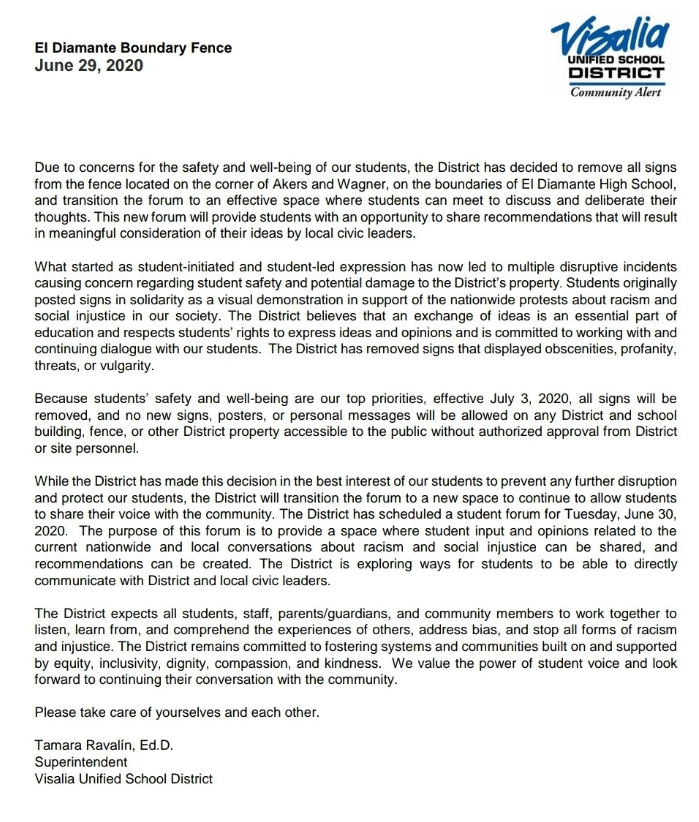 El Diamante Boundary Fence
June 29, 2020

Visalia
UNIFIED SCHOOL
DISTRICT
Community Alert

Due to concerns for the safety and well-being of our students, the District has decided to remove all signs from the fence located on the corner of Akers and Wagner, on the boundaries of El Diamante High School, and transition the forum to an effective space where students can meet to discuss and deliberate their thoughts. This new forum will provide students with an opportunity to share recommendations that will result in meaningful consideration of their ideas by local civic leaders.

What started as student-initiated and student-led expression has now led to multiple disruptive incidents causing concern regarding student safety and potential damage to the District's property. Students originally posted signs in solidarity as a visual demonstration in support of the nationwide protests about racism and social injustice in our society. The District believes that an exchange of ideas is an essential part of education and respects students' rights to express ideas and opinions and is committed to working with and continuing dialogue with our students. The District has removed signs that displayed obscenities, profanity, threats, or vulgarity.

Because students' safety and well-being are our top priorities, effective July 3, 2020, all signs will be removed, and no new signs, posters, or personal messages will be allowed on any District and school building, fence, or other District property accessible to the public without authorized approval from District or site personnel.

While the District has made this decision in the best interest of our students to prevent any further disruption and protect our students, the District will transition the forum to a new space to continue to allow students to share their voice with the community. The District has scheduled a student forum for Tuesday, June 30, 2020. The purpose of this forum is to provide a space where student input and opinions related to the current nationwide and local conversations about racism and social injustice can be shared, and recommendations can be created. The District is exploring ways for students to be able to directly communicate with District and local civic leaders.

The District expects all students, staff, parents/guardians, and community members to work together to listen, learn from, and comprehend the experiences of others, address bias, and stop all forms of racism and injustice. The District remains committed to fostering systems and communities built on and supported by equity, inclusivity, dignity, compassion, and kindness. We value the power of student voice and look forward to continuing their conversation with the community.

Please take care of yourselves and each other.

Tamara Ravalín, Ed.D.
Superintendent
Visalia Unified School District